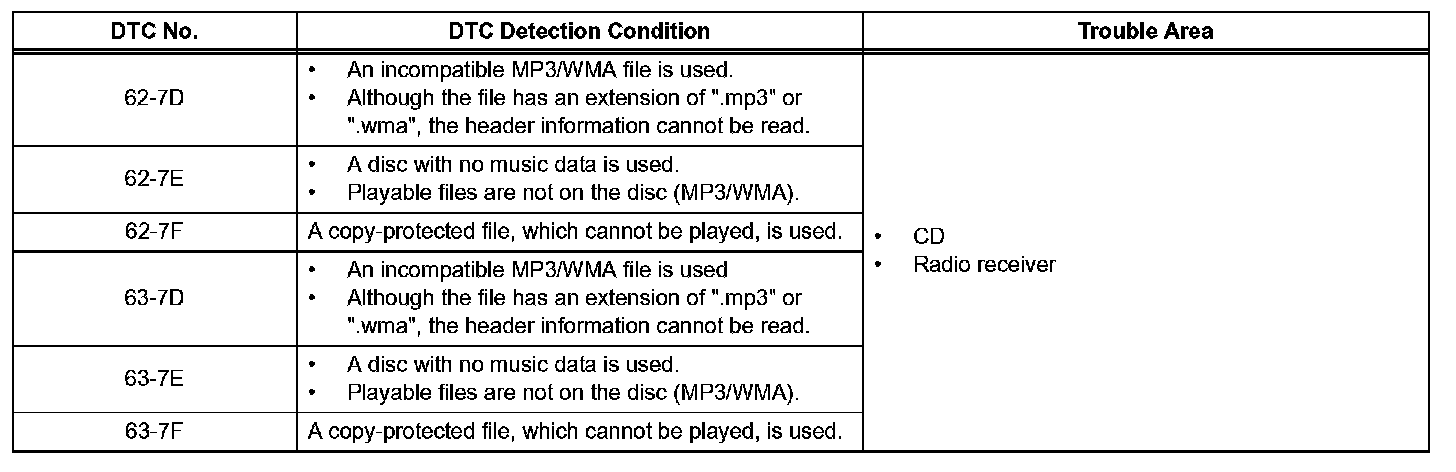 | DTC No. | DTC Detection Condition | Trouble Area |
|---|---|---|
| 62-7D | • An incompatible MP3/WMA file is used. • Although the file has an extension of ".mp3" or ".wma", the header information cannot be read. | • CD • Radio receiver |
| 62-7E | • A disc with no music data is used. • Playable files are not on the disc (MP3/WMA). | |
| 62-7F | A copy-protected file, which cannot be played, is used. | |
| 63-7D | • An incompatible MP3/WMA file is used • Although the file has an extension of ".mp3" or ".wma", the header information cannot be read. | |
| 63-7E | • A disc with no music data is used. • Playable files are not on the disc (MP3/WMA). | |
| 63-7F | A copy-protected file, which cannot be played, is used. | |